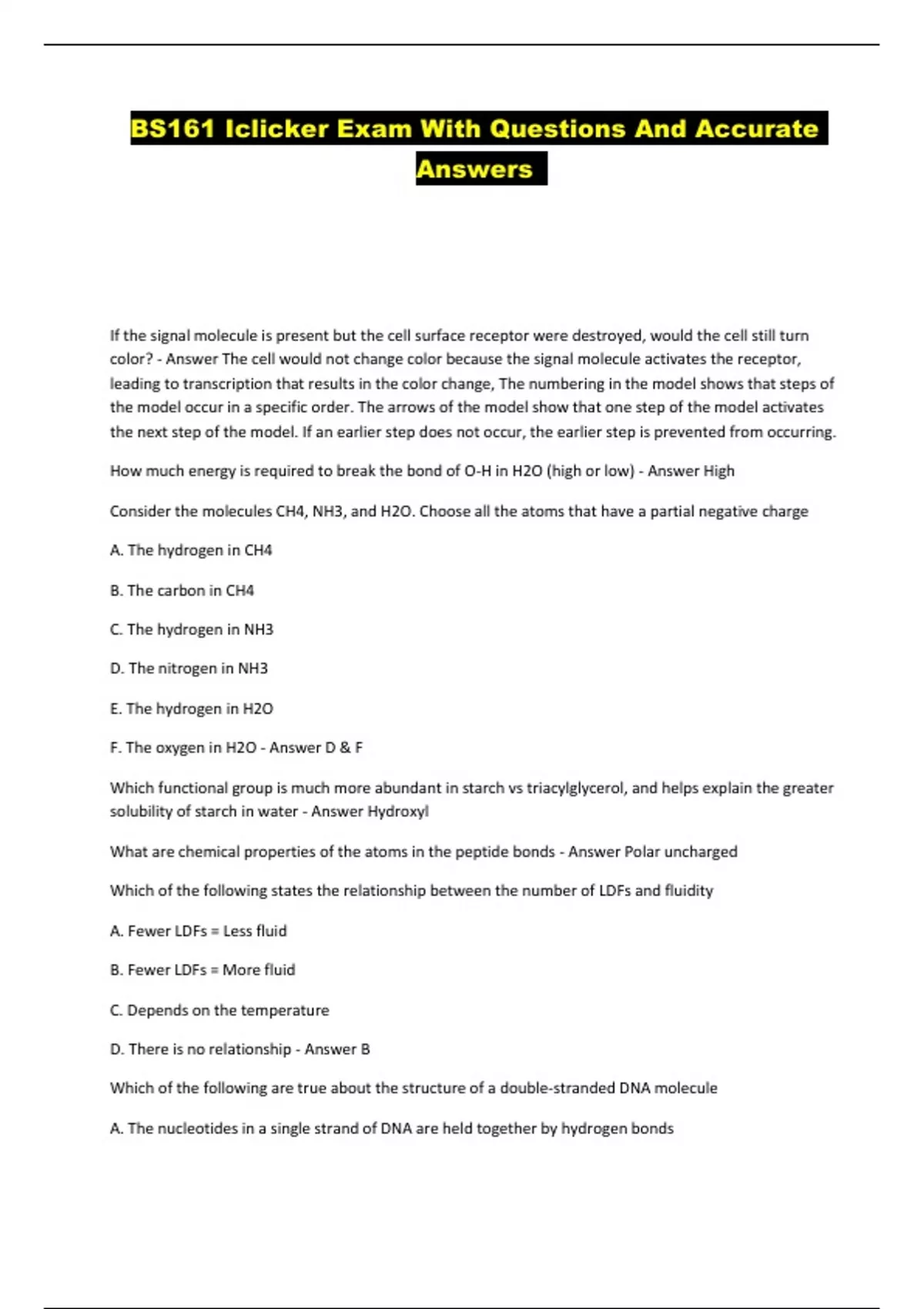 BS161 Iclicker Exam With Questions And Accurate Answers

If the signal molecule is present but the cell surface receptor were destroyed, would the cell still turn color? - Answer The cell would not change color because the signal molecule activates the receptor, leading to transcription that results in the color change, The numbering in the model shows that steps of the model occur in a specific order. The arrows of the model show that one step of the model activates the next step of the model. If an earlier step does not occur, the earlier step is prevented from occurring.

How much energy is required to break the bond of O-H in H2O (high or low) - Answer High

Consider the molecules CH4, NH3, and H2O. Choose all the atoms that have a partial negative charge

A. The hydrogen in CH4

B. The carbon in CH4

C. The hydrogen in NH3

D. The nitrogen in NH3

E. The hydrogen in H2O

F. The oxygen in H2O - Answer D & F

Which functional group is much more abundant in starch vs triacylglycerol, and helps explain the greater solubility of starch in water - Answer Hydroxyl

What are chemical properties of the atoms in the peptide bonds - Answer Polar uncharged

Which of the following states the relationship between the number of LDFs and fluidity

A. Fewer LDFs = Less fluid

B. Fewer LDFs = More fluid

C. Depends on the temperature

D. There is no relationship - Answer B

Which of the following are true about the structure of a double-stranded DNA molecule

A. The nucleotides in a single strand of DNA are held together by hydrogen bonds